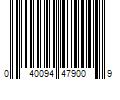 0 40094 47900 9